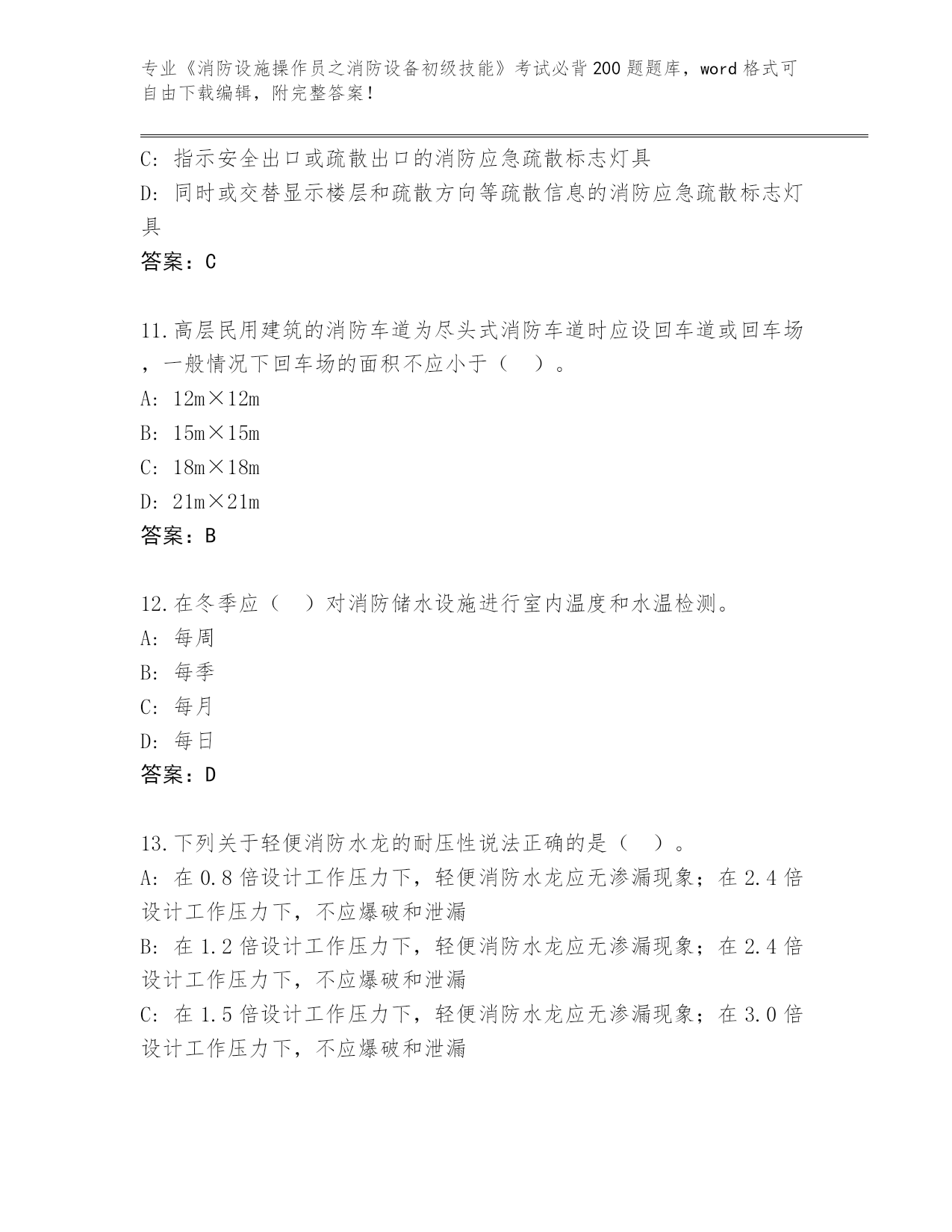 专业《消防设施操作员之消防设备初级技能》考试必背200题题库，word格式可自由下载编辑，附完整答案！

C: 指示安全出口或疏散出口的消防应急疏散标志灯具
D: 同时或交替显示楼层和疏散方向等疏散信息的消防应急疏散标志灯具
答案：C

11.高层民用建筑的消防车道为尽头式消防车道时应设回车道或回车场，一般情况下回车场的面积不应小于（ ）。
A: 12m×12m
B: 15m×15m
C: 18m×18m
D: 21m×21m
答案：B

12.在冬季应（ ）对消防储水设施进行室内温度和水温检测。
A: 每周
B: 每季
C: 每月
D: 每日
答案：D

13.下列关于轻便消防水龙的耐压性说法正确的是（ ）。
A: 在0.8倍设计工作压力下，轻便消防水龙应无渗漏现象；在2.4倍设计工作压力下，不应爆破和泄漏
B: 在1.2倍设计工作压力下，轻便消防水龙应无渗漏现象；在2.4倍设计工作压力下，不应爆破和泄漏
C: 在1.5倍设计工作压力下，轻便消防水龙应无渗漏现象；在3.0倍设计工作压力下，不应爆破和泄漏